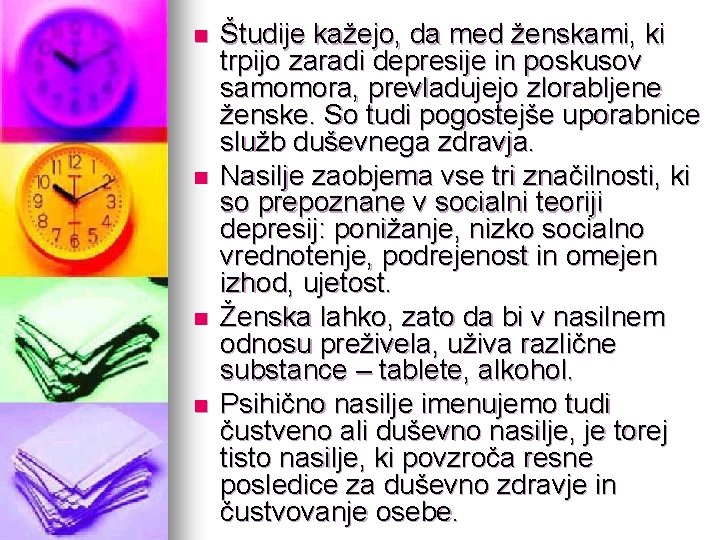 • Študije kažejo, da med ženskami, ki trpijo zaradi depresije in poskusov samomora, prevladujejo zlorabljene ženske. So tudi pogostejše uporabnice služb duševnega zdravja.

• Nasilje zaobjema vse tri značilnosti, ki so prepoznane v socialni teoriji depresij: ponižanje, nizko socialno vrednotenje, podrejenost in omejen izhod, ujetost.

• Ženska lahko, zato da bi v nasilnem odnosu preživela, uživa različne substance – tablete, alkohol.

• Psihično nasilje imenujemo tudi čustveno ali duševno nasilje, je torej tisto nasilje, ki povzroča resne posledice za duševno zdravje in čustvovanje osebe.